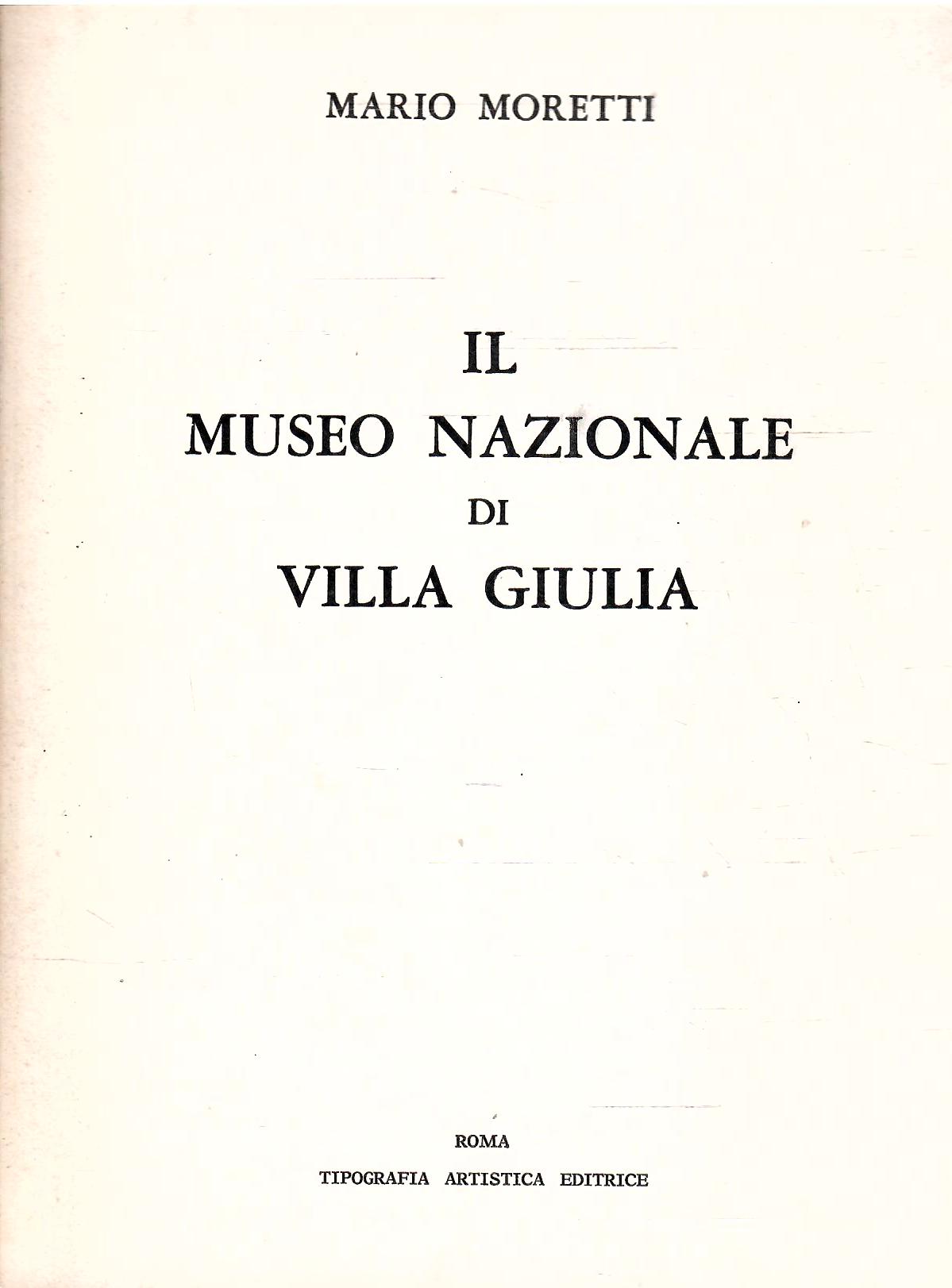 MARIO MORETTI

IL
MUSEO NAZIONALE
DI
VILLA GIULIA

ROMA
TIPOGRAFIA ARTISTICA EDITRICE